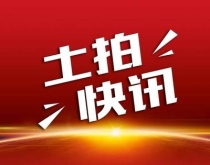 土拍
快讯